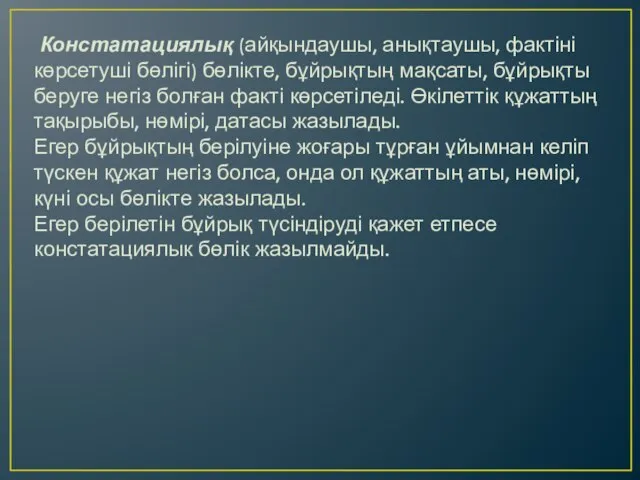 Констатациялық (айқындаушы, анықтаушы, фактіні көрсетуші бөлігі) бөлікте, бұйрықтың мақсаты, бұйрықты беруге негіз болған факті көрсетіледі. Өкілеттік құжаттың тақырыбы, нөмірі, датасы жазылады.
Егер бұйрықтың берілуіне жоғары тұрған ұйымнан келіп түскен құжат негіз болса, онда ол құжаттың аты, нөмірі, күні осы бөлікте жазылады.
Егер берілетін бұйрық түсіндіруді қажет етпесе констатациялык бөлік жазылмайды.